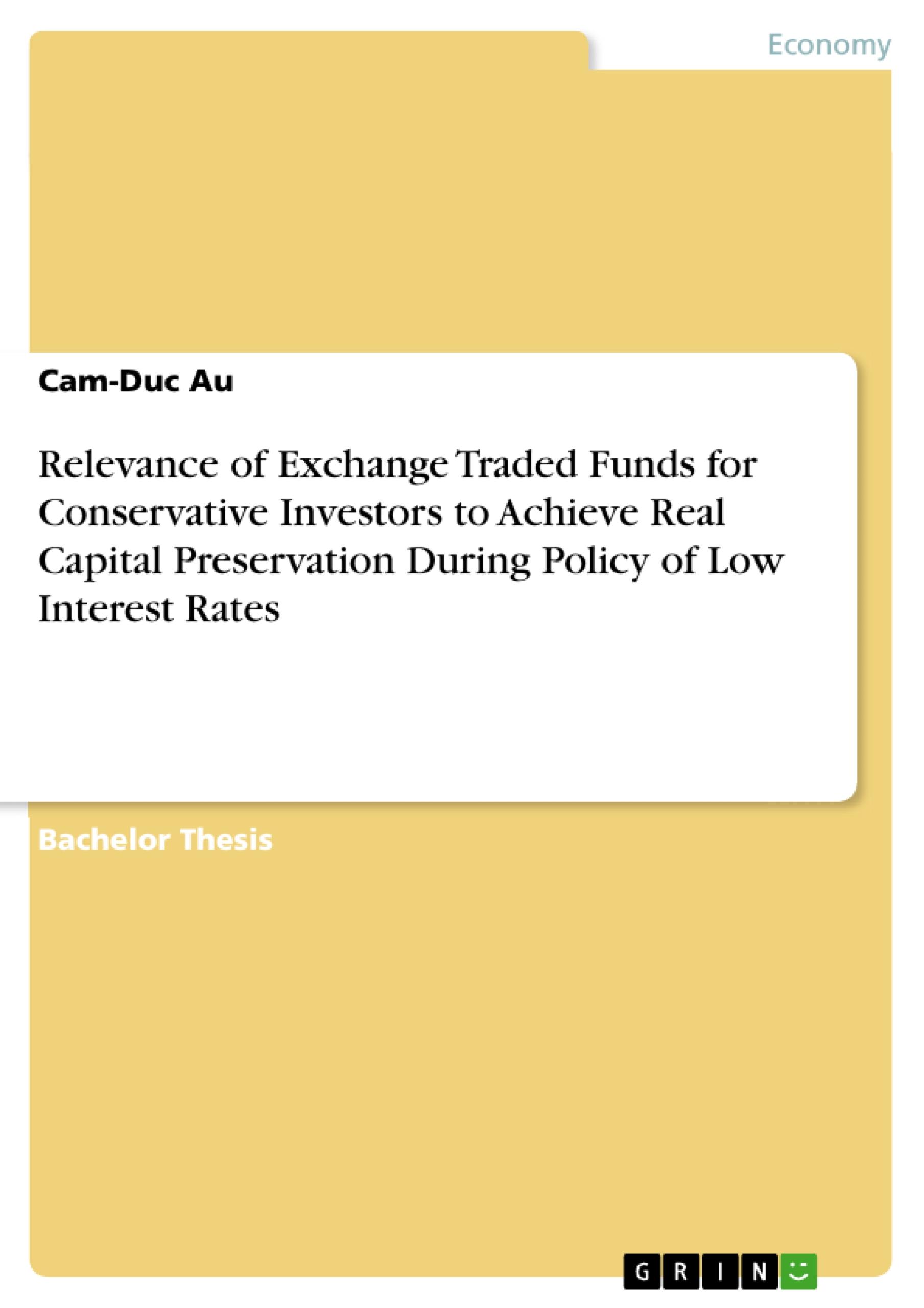 Economy

Cam-Duc Au

Relevance of Exchange Traded Funds for Conservative Investors to Achieve Real Capital Preservation During Policy of Low Interest Rates

Bachelor Thesis

GRIN